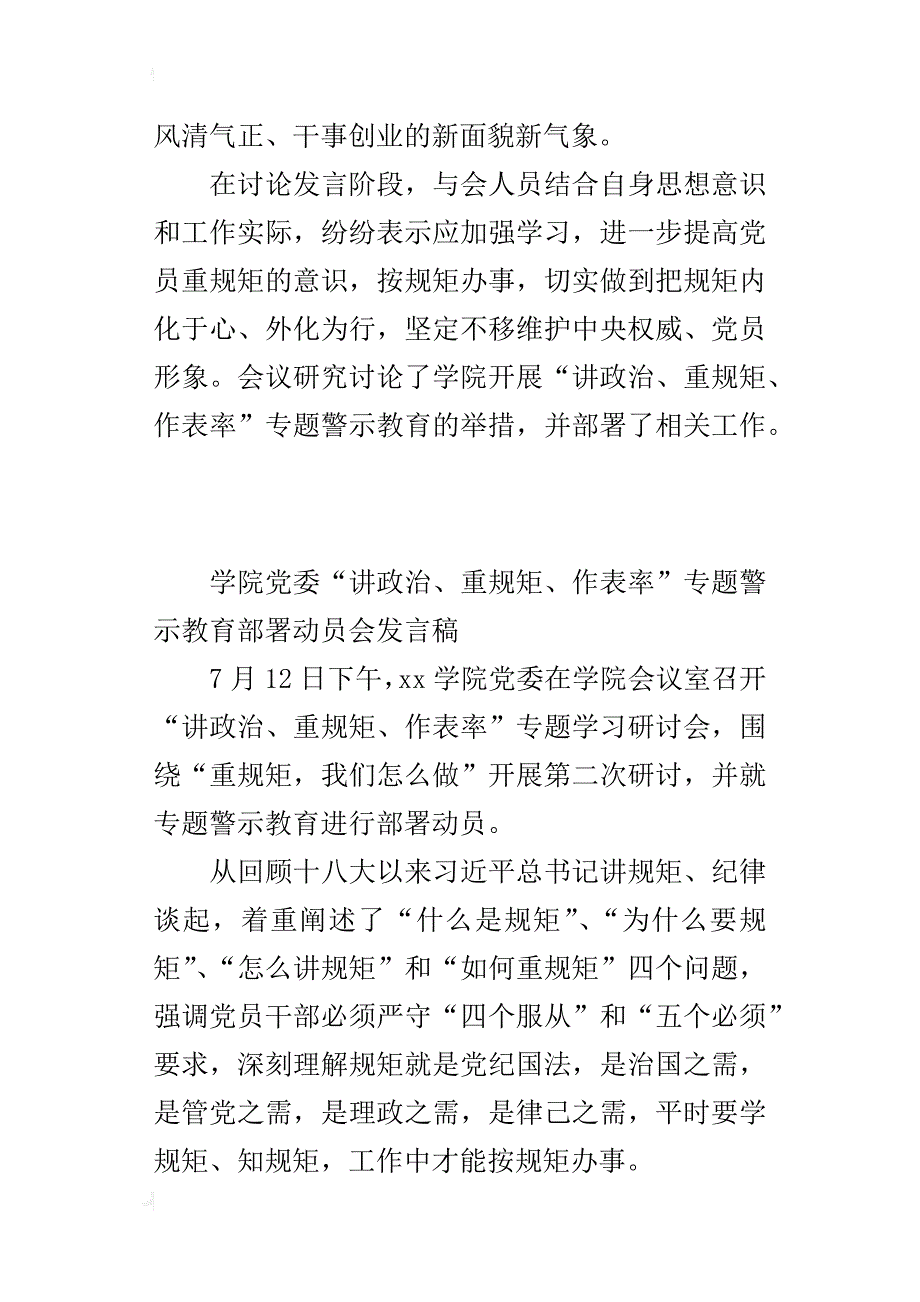 风清气正、干事创业的新面貌新气象。

在讨论发言阶段，与会人员结合自身思想意识和工作实际，纷纷表示应加强学习，进一步提高党员重规矩的意识，按规矩办事，切实做到把规矩内化于心、外化为行，坚定不移维护中央权威、党员形象。会议研究讨论了学院开展“讲政治、重规矩、作表率”专题警示教育的举措，并部署了相关工作。

学院党委“讲政治、重规矩、作表率”专题警示教育部署动员会发言稿

7 月 12 日下午，xx 学院党委在学院会议室召开“讲政治、重规矩、作表率”专题学习研讨会，围绕“重规矩，我们怎么做”开展第二次研讨，并就专题警示教育进行部署动员。

从回顾十八大以来习近平总书记讲规矩、纪律谈起，着重阐述了“什么是规矩”、“为什么要规矩”、“怎么讲规矩”和“如何重规矩”四个问题，强调党员干部必须严守“四个服从”和“五个必须”要求，深刻理解规矩就是党纪国法，是治国之需，是管党之需，是理政之需，是律己之需，平时要学规矩、知规矩，工作中才能按规矩办事。